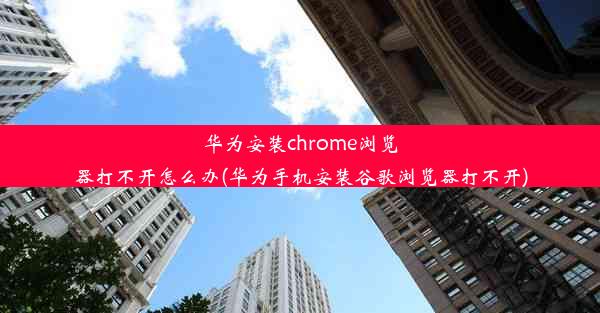 华为安装chrome浏览器打不开怎么办(华为手机安装谷歌浏览器打不开)